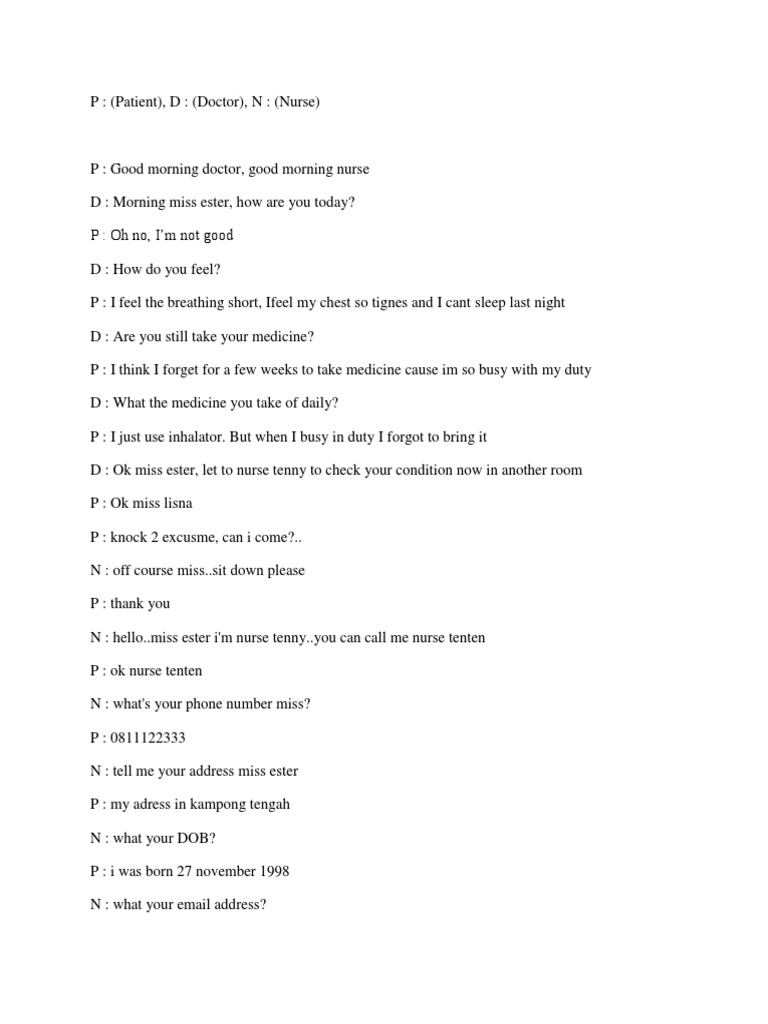 P : (Patient), D : (Doctor), N : (Nurse)

P : Good morning doctor, good morning nurse

D : Morning miss ester, how are you today?

P : Oh no, I'm not good

D : How do you feel?

P : I feel the breathing short, Ifeel my chest so tignes and I cant sleep last night

D : Are you still take your medicine?

P : I think I forget for a few weeks to take medicine cause im so busy with my duty

D : What the medicine you take of daily?

P : I just use inhalator. But when I busy in duty I forgot to bring it

D : Ok miss ester, let to nurse tenny to check your condition now in another room

P : Ok miss lisna

P : knock 2 excusme, can i come?..

N : off course miss..sit down please

P : thank you

N : hello..miss ester i'm nurse tenny..you can call me nurse tenten

P : ok nurse tenten

N : what's your phone number miss?

P : 0811122333

N : tell me your address miss ester

P : my adress in kampong tengah

N : what your DOB?

P : i was born 27 november 1998

N : what your email address?